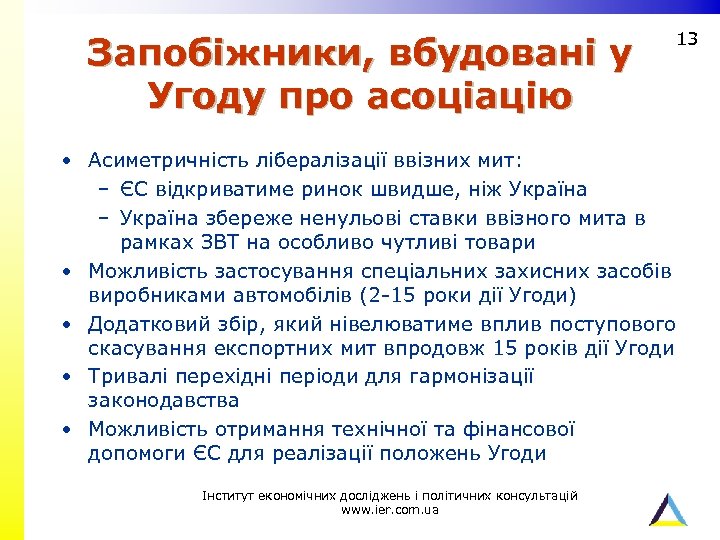 13

Запобіжники, вбудовані у Угоду про асоціацію

• Асиметричність лібералізації ввізних мит:
– ЄС відкриватиме ринок швидше, ніж Україна
– Україна збереже ненульові ставки ввізного мита в рамках ЗВТ на особливо чутливі товари
• Можливість застосування спеціальних захисних засобів виробниками автомобілів (2-15 роки дії Угоди)
• Додатковий збір, який нівелюватиме вплив поступового скасування експортних мит впродовж 15 років дії Угоди
• Тривалі перехідні періоди для гармонізації законодавства
• Можливість отримання технічної та фінансової допомоги ЄС для реалізації положень Угоди

Інститут економічних досліджень і політичних консультацій
www.ier.com.ua